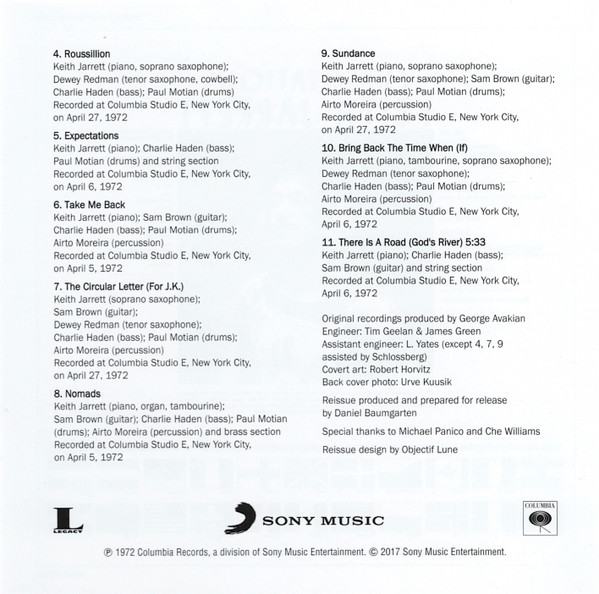 4. Roussillion
Keith Jarrett (piano, soprano saxophone);
Dewey Redman (tenor saxophone, cowbell);
Charlie Haden (bass); Paul Motian (drums)
Recorded at Columbia Studio E, New York City,
on April 27, 1972

5. Expectations
Keith Jarrett (piano); Charlie Haden (bass);
Paul Motian (drums) and string section
Recorded at Columbia Studio E, New York City,
on April 6, 1972

6. Take Me Back
Keith Jarrett (piano); Sam Brown (guitar);
Charlie Haden (bass); Paul Motian (drums);
Airto Moreira (percussion)
Recorded at Columbia Studio E, New York City,
on April 5, 1972

7. The Circular Letter (For J.K.)
Keith Jarrett (soprano saxophone);
Sam Brown (guitar);
Dewey Redman (tenor saxophone);
Charlie Haden (bass); Paul Motian (drums);
Airto Moreira (percussion)
Recorded at Columbia Studio E, New York City,
on April 27, 1972

8. Nomads
Keith Jarrett (piano, organ, tambourine);
Sam Brown (guitar); Charlie Haden (bass); Paul Motian (drums); Airto Moreira (percussion) and brass section
Recorded at Columbia Studio E, New York City,
on April 5, 1972

9. Sundance
Keith Jarrett (piano, soprano saxophone);
Dewey Redman (tenor saxophone); Sam Brown (guitar);
Charlie Haden (bass); Paul Motian (drums);
Airto Moreira (percussion)
Recorded at Columbia Studio E, New York City,
on April 27, 1972

10. Bring Back The Time When (If)
Keith Jarrett (piano, tambourine, soprano saxophone);
Dewey Redman (tenor saxophone);
Charlie Haden (bass); Paul Motian (drums);
Airto Moreira (percussion)
Recorded at Columbia Studio E, New York City,
April 6, 1972

11. There Is A Road (God's River) 5:33
Keith Jarrett (piano); Charlie Haden (bass);
Sam Brown (guitar) and string section
Recorded at Columbia Studio E, New York City,
April 6, 1972

Original recordings produced by George Avakian
Engineer: Tim Geelan & James Green
Assistant engineer: L. Yates (except 4, 7, 9 assisted by Schlossberg)
Covert art: Robert Horvitz
Back cover photo: Urve Kuusik

Reissue produced and prepared for release by Daniel Baumgarten

Special thanks to Michael Panico and Che Williams

Reissue design by Objectif Lune

L LEGACY
SONY MUSIC
COLUMBIA

℗ 1972 Columbia Records, a division of Sony Music Entertainment. © 2017 Sony Music Entertainment.